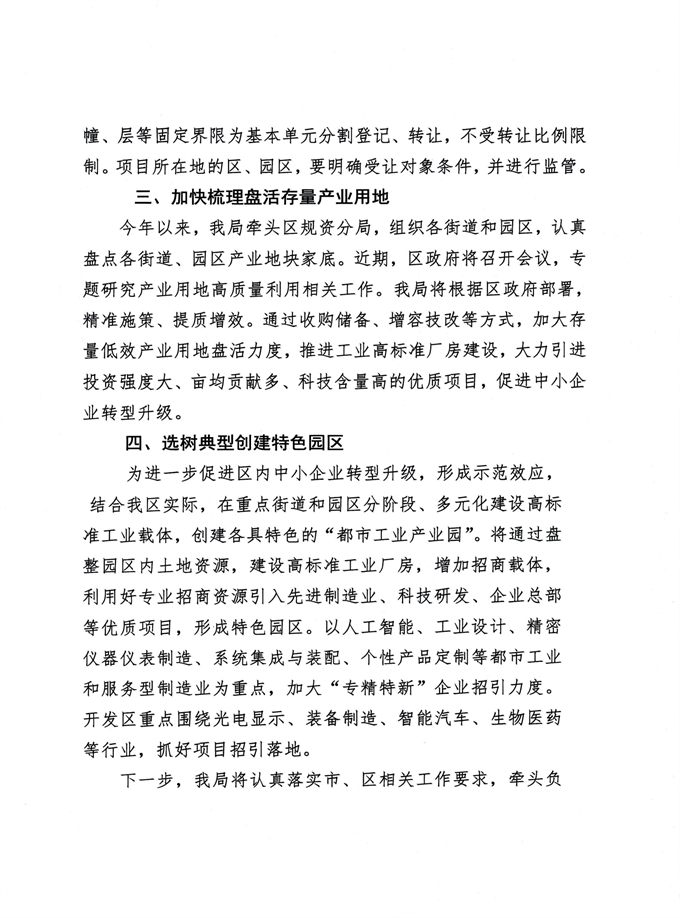 幢、层等固定界限为基本单元分割登记、转让，不受转让比例限制。项目所在地的区、园区，要明确受让对象条件，并进行监管。

三、加快梳理盘活存量产业用地

今年以来，我局牵头区规资分局，组织各街道和园区，认真盘点各街道、园区产业地块家底。近期，区政府将召开会议，专题研究产业用地高质量利用相关工作。我局将根据区政府部署，精准施策、提质增效。通过收购储备、增容技改等方式，加大存量低效产业用地盘活力度，推进工业高标准厂房建设，大力引进投资强度大、亩均贡献多、科技含量高的优质项目，促进中小企业转型升级。

四、选树典型创建特色园区

为进一步促进区内中小企业转型升级，形成示范效应，结合我区实际，在重点街道和园区分阶段、多元化建设高标准工业载体，创建各具特色的“都市工业产业园”。将通过盘整园区内土地资源，建设高标准工业厂房，增加招商载体，利用好专业招商资源引入先进制造业、科技研发、企业总部等优质项目，形成特色园区。以人工智能、工业设计、精密仪器仪表制造、系统集成与装配、个性产品定制等都市工业和服务型制造业为重点，加大“专精特新”企业招引力度。开发区重点围绕光电显示、装备制造、智能汽车、生物医药等行业，抓好项目招引落地。

下一步，我局将认真落实市、区相关工作要求，牵头负